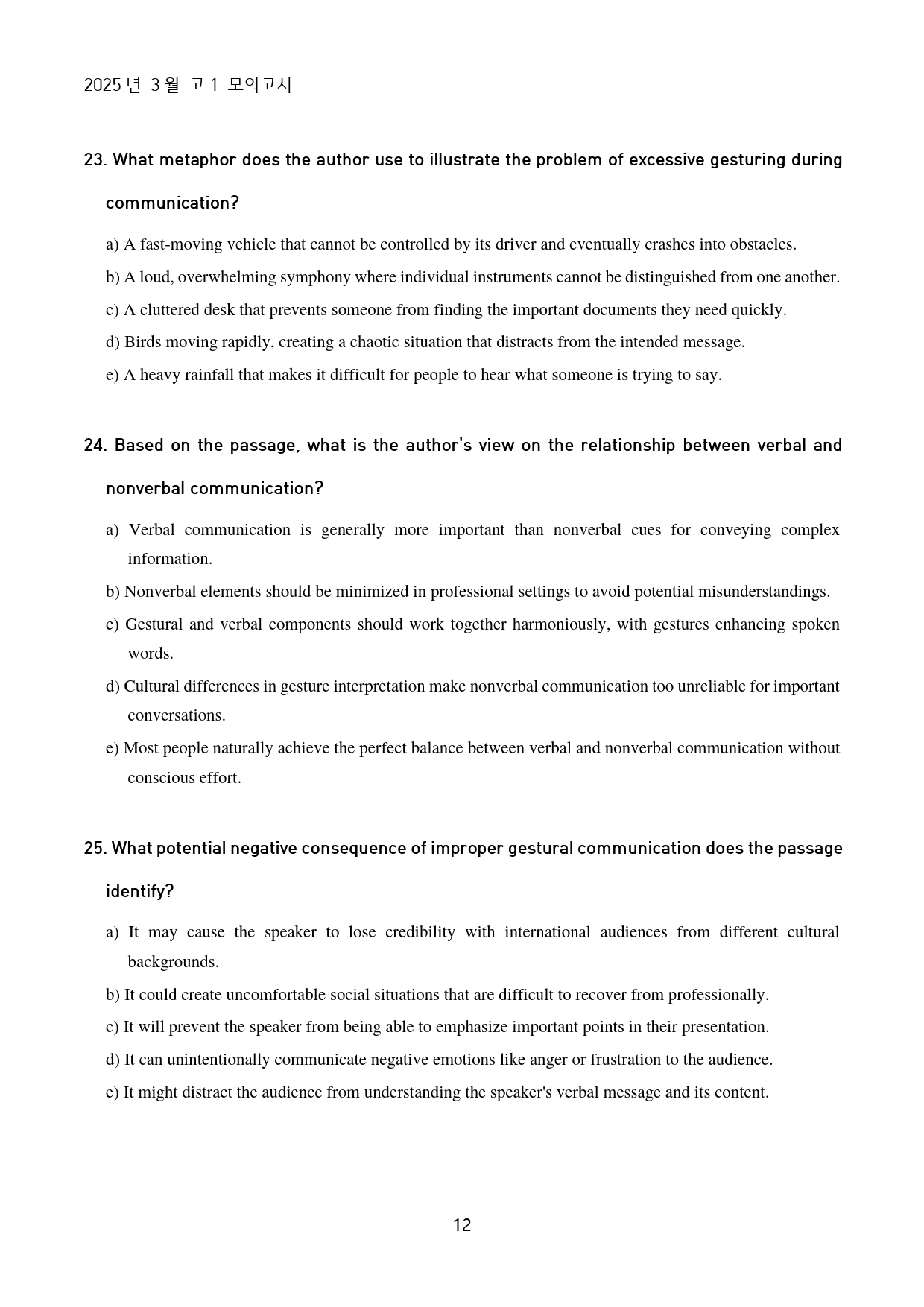 2025년 3월 고1 모의고사

23. What metaphor does the author use to illustrate the problem of excessive gesturing during communication?

a) A fast-moving vehicle that cannot be controlled by its driver and eventually crashes into obstacles.

b) A loud, overwhelming symphony where individual instruments cannot be distinguished from one another.

c) A cluttered desk that prevents someone from finding the important documents they need quickly.

d) Birds moving rapidly, creating a chaotic situation that distracts from the intended message.

e) A heavy rainfall that makes it difficult for people to hear what someone is trying to say.

24. Based on the passage, what is the author's view on the relationship between verbal and nonverbal communication?

a) Verbal communication is generally more important than nonverbal cues for conveying complex information.

b) Nonverbal elements should be minimized in professional settings to avoid potential misunderstandings.

c) Gestural and verbal components should work together harmoniously, with gestures enhancing spoken words.

d) Cultural differences in gesture interpretation make nonverbal communication too unreliable for important conversations.

e) Most people naturally achieve the perfect balance between verbal and nonverbal communication without conscious effort.

25. What potential negative consequence of improper gestural communication does the passage identify?

a) It may cause the speaker to lose credibility with international audiences from different cultural backgrounds.

b) It could create uncomfortable social situations that are difficult to recover from professionally.

c) It will prevent the speaker from being able to emphasize important points in their presentation.

d) It can unintentionally communicate negative emotions like anger or frustration to the audience.

e) It might distract the audience from understanding the speaker's verbal message and its content.

12